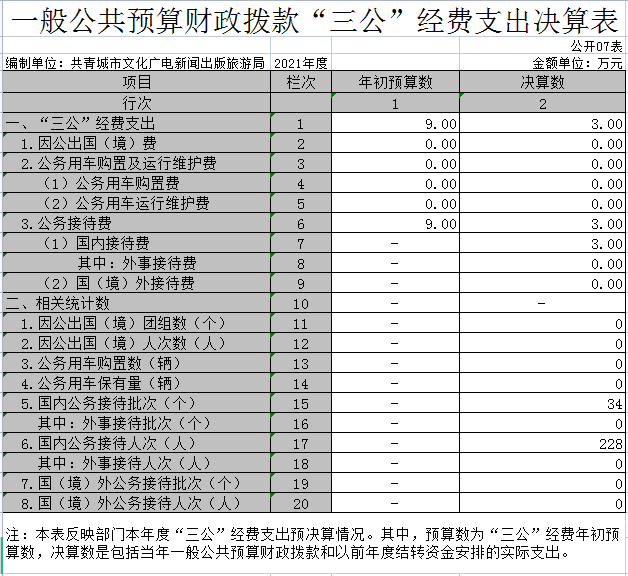 一般公共预算财政拨款“三公”经费支出决算表

公开07表

编制单位：共青城市文化广电新闻出版旅游局 2021年度 金额单位：万元

| 项目 | 栏次 | 年初预算数 | 决算数 |
|---|---|---|---|
| 行次 | | 1 | 2 |
| 一、“三公”经费支出 | 1 | 9.00 | 3.00 |
| 1.因公出国（境）费 | 2 | 0.00 | 0.00 |
| 2.公务用车购置及运行维护费 | 3 | 0.00 | 0.00 |
| （1）公务用车购置费 | 4 | 0.00 | 0.00 |
| （2）公务用车运行维护费 | 5 | 0.00 | 0.00 |
| 3.公务接待费 | 6 | 9.00 | 3.00 |
| （1）国内接待费 | 7 | - | 3.00 |
| 其中：外事接待费 | 8 | - | 0.00 |
| （2）国（境）外接待费 | 9 | - | 0.00 |
| 二、相关统计数 | 10 | - | - |
| 1.因公出国（境）团组数（个） | 11 | - | 0 |
| 2.因公出国（境）人次数（人） | 12 | - | 0 |
| 3.公务用车购置数（辆） | 13 | - | 0 |
| 4.公务用车保有量（辆） | 14 | - | 0 |
| 5.国内公务接待批次（个） | 15 | - | 34 |
| 其中：外事接待批次（个） | 16 | - | 0 |
| 6.国内公务接待人次（人） | 17 | - | 228 |
| 其中：外事接待人次（人） | 18 | - | 0 |
| 7.国（境）外公务接待批次（个） | 19 | - | 0 |
| 8.国（境）外公务接待人次（人） | 20 | - | 0 |

注：本表反映部门本年度“三公”经费支出预决算情况。其中，预算数为“三公”经费年初预算数，决算数是包括当年一般公共预算财政拨款和以前年度结转资金安排的实际支出。